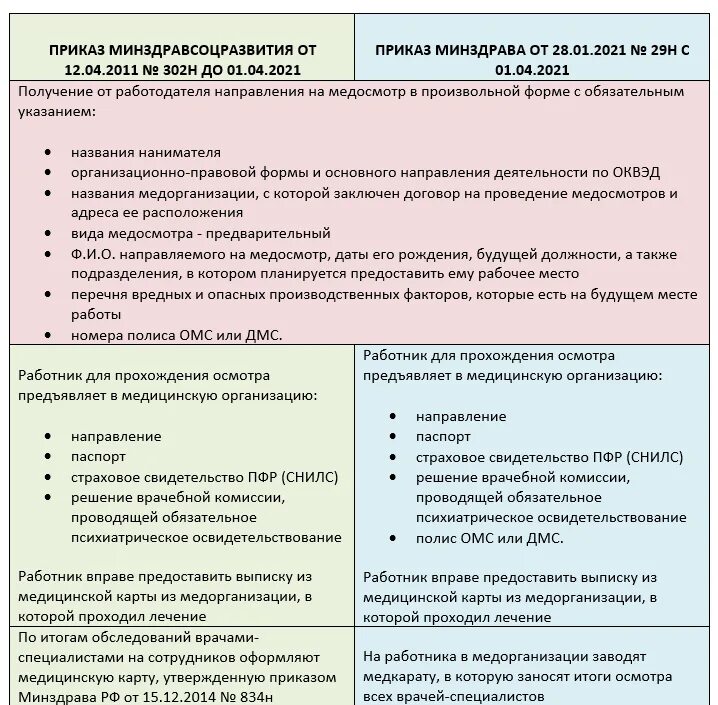 | ПРИКАЗ МИНЗДРАВСОЦРАЗВИТИЯ ОТ 12.04.2011 № 302Н ДО 01.04.2021 | ПРИКАЗ МИНЗДРАВА ОТ 28.01.2021 № 29Н С 01.04.2021 |
|---|---|
| Получение от работодателя направления на медосмотр в произвольной форме с обязательным указанием: • названия нанимателя • организационно-правовой формы и основного направления деятельности по ОКВЭД • названия медорганизации, с которой заключен договор на проведение медосмотров и адреса ее расположения • вида медосмотра - предварительный • Ф.И.О. направляемого на медосмотр, даты его рождения, будущей должности, а также подразделения, в котором планируется предоставить ему рабочее место • перечня вредных и опасных производственных факторов, которые есть на будущем месте работы • номера полиса ОМС или ДМС. | |
| Работник для прохождения осмотра предъявляет в медицинскую организацию: • направление • паспорт • страховое свидетельство ПФР (СНИЛС) • решение врачебной комиссии, проводящей обязательное психиатрическое освидетельствование Работник вправе предоставить выписку из медицинской карты из медорганизации, в которой проходил лечение | Работник для прохождения осмотра предъявляет в медицинскую организацию: • направление • паспорт • страховое свидетельство ПФР (СНИЛС) • решение врачебной комиссии, проводящей обязательное психиатрическое освидетельствование • полис ОМС или ДМС. Работник вправе предоставить выписку из медицинской карты из медорганизации, в которой проходил лечение |
| По итогам обследований врачами-специалистами на сотрудников оформляют медицинскую карту, утвержденную приказом Минздрава РФ от 15.12.2014 № 834н | На работника в медорганизации заводят медкарату, в которую заносят итоги осмотра всех врачей-специалистов |